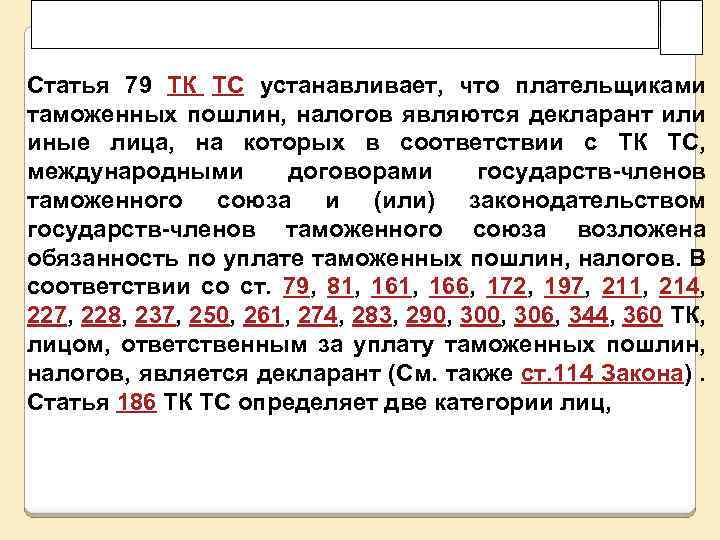 Статья 79 ТК ТС устанавливает, что плательщиками таможенных пошлин, налогов являются декларант или иные лица, на которых в соответствии с ТК ТС, международными договорами государств-членов таможенного союза и (или) законодательством государств-членов таможенного союза возложена обязанность по уплате таможенных пошлин, налогов. В соответствии со ст. 79, 81, 161, 166, 172, 197, 211, 214, 227, 228, 237, 250, 261, 274, 283, 290, 300, 306, 344, 360 ТК, лицом, ответственным за уплату таможенных пошлин, налогов, является декларант (См. также ст.114 Закона) . Статья 186 ТК ТС определяет две категории лиц,